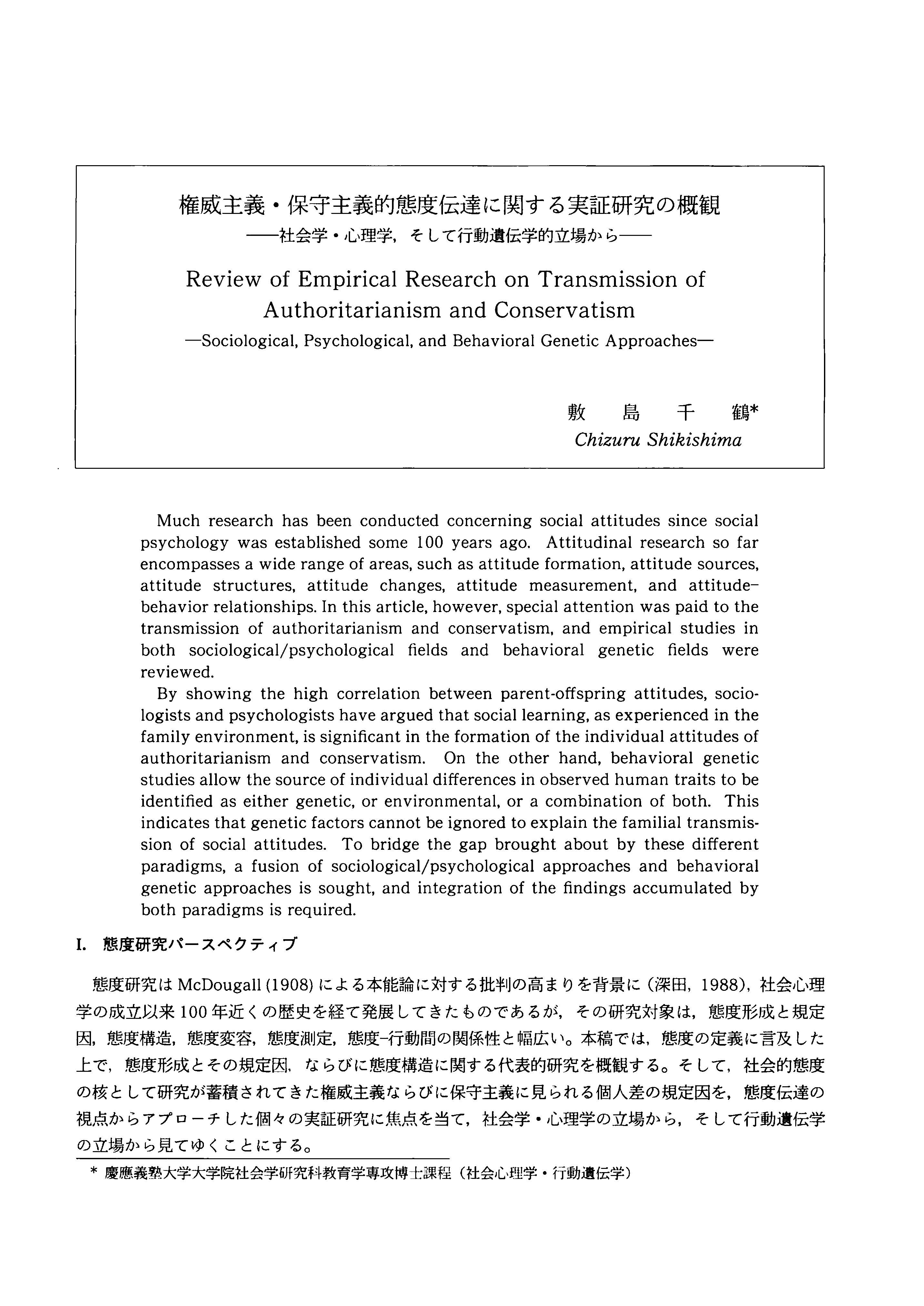 権威主義・保守主義的態度伝達に関する実証研究の概観
——社会学・心理学，そして行動遺伝学的立場から——

Review of Empirical Research on Transmission of Authoritarianism and Conservatism
—Sociological, Psychological, and Behavioral Genetic Approaches—

敷　島　千　鶴*
Chizuru Shikishima

Much research has been conducted concerning social attitudes since social psychology was established some 100 years ago. Attitudinal research so far encompasses a wide range of areas, such as attitude formation, attitude sources, attitude structures, attitude changes, attitude measurement, and attitude-behavior relationships. In this article, however, special attention was paid to the transmission of authoritarianism and conservatism, and empirical studies in both sociological/psychological fields and behavioral genetic fields were reviewed.

By showing the high correlation between parent-offspring attitudes, sociologists and psychologists have argued that social learning, as experienced in the family environment, is significant in the formation of the individual attitudes of authoritarianism and conservatism. On the other hand, behavioral genetic studies allow the source of individual differences in observed human traits to be identified as either genetic, or environmental, or a combination of both. This indicates that genetic factors cannot be ignored to explain the familial transmission of social attitudes. To bridge the gap brought about by these different paradigms, a fusion of sociological/psychological approaches and behavioral genetic approaches is sought, and integration of the findings accumulated by both paradigms is required.

I.　態度研究パースペクティブ

態度研究は McDougall (1908) による本能論に対する批判の高まりを背景に（深田，1988），社会心理学の成立以来 100 年近くの歴史を経て発展してきたものであるが，その研究対象は，態度形成と規定因，態度構造，態度変容，態度測定，態度-行動間の関係性と幅広い。本稿では，態度の定義に言及した上で，態度形成とその規定因，ならびに態度構造に関する代表的研究を概観する。そして，社会的態度の核として研究が蓄積されてきた権威主義ならびに保守主義に見られる個人差の規定因を，態度伝達の視点からアプローチした個々の実証研究に焦点を当て，社会学・心理学の立場から，そして行動遺伝学の立場から見てゆくことにする。

* 慶應義塾大学大学院社会学研究科教育学専攻博士課程（社会心理学・行動遺伝学）